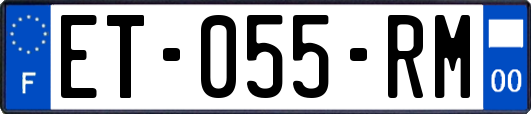 F
ET-055-RM
00